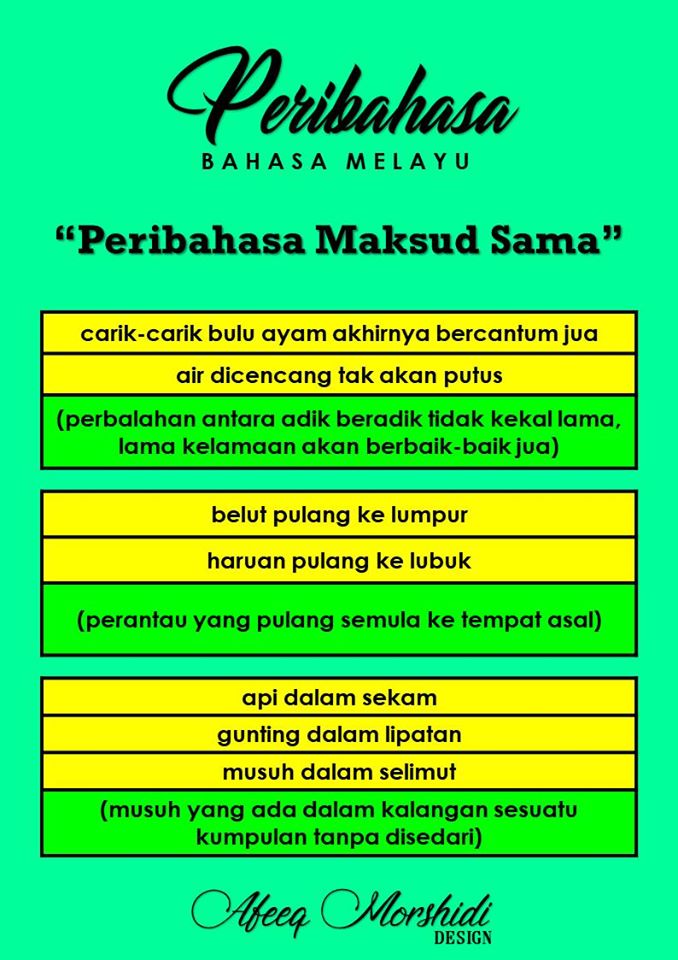 Peribahasa
BAHASA MELAYU

"Peribahasa Maksud Sama"

carik-carik bulu ayam akhirnya bercantum jua

air dicencang tak akan putus

(perbalahan antara adik beradik tidak kekal lama, lama kelamaan akan berbaik-baik jua)

belut pulang ke lumpur

haruan pulang ke lubuk

(perantau yang pulang semula ke tempat asal)

api dalam sekam

gunting dalam lipatan

musuh dalam selimut

(musuh yang ada dalam kalangan sesuatu kumpulan tanpa disedari)

Afeeq Morshidi
DESIGN